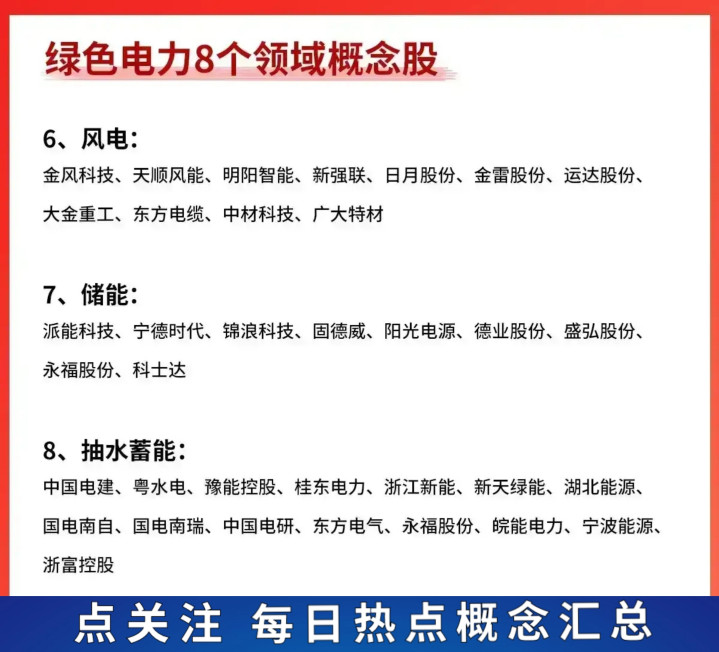 绿色电力8个领域概念股

6、风电：
金风科技、天顺风能、明阳智能、新强联、日月股份、金雷股份、运达股份、大金重工、东方电缆、中材科技、广大特材

7、储能：
派能科技、宁德时代、锦浪科技、固德威、阳光电源、德业股份、盛弘股份、永福股份、科士达

8、抽水蓄能：
中国电建、粤水电、豫能控股、桂东电力、浙江新能、新天绿能、湖北能源、国电南自、国电南瑞、中国电研、东方电气、永福股份、皖能电力、宁波能源、浙富控股

点关注 每日热点概念汇总